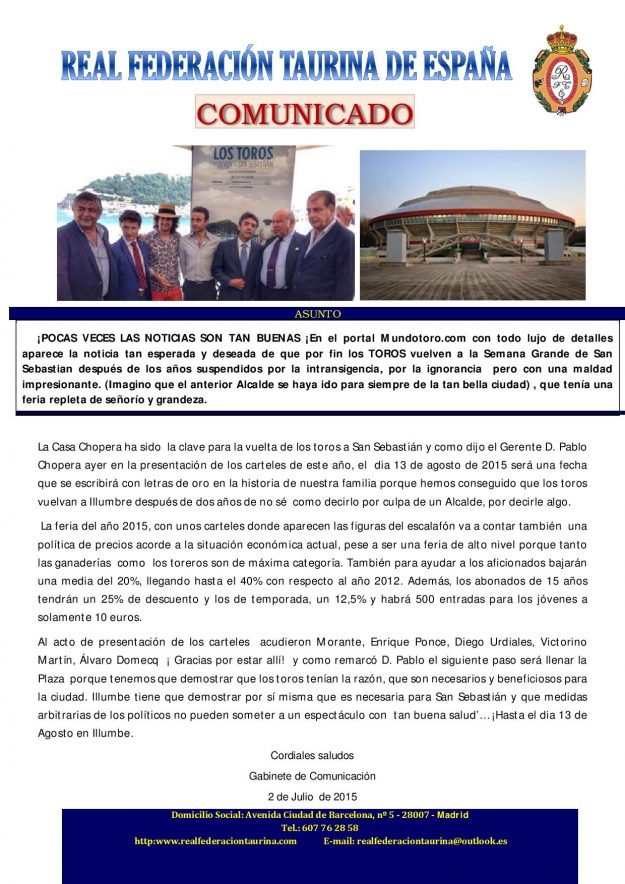 REAL FEDERACIÓN TAURINA DE ESPAÑA

COMUNICADO

LOS TOROS

ASUNTO

¡POCAS VECES LAS NOTICIAS SON TAN BUENAS ¡En el portal Mundotoro.com con todo lujo de detalles aparece la noticia tan esperada y deseada de que por fin los TOROS vuelven a la Semana Grande de San Sebastian después de los años suspendidos por la intransigencia, por la ignorancia pero con una maldad impresionante. (Imagino que el anterior Alcalde se haya ido para siempre de la tan bella ciudad) , que tenía una feria repleta de señorío y grandeza.

La Casa Chopera ha sido la clave para la vuelta de los toros a San Sebastián y como dijo el Gerente D. Pablo Chopera ayer en la presentación de los carteles de este año, el dia 13 de agosto de 2015 será una fecha que se escribirá con letras de oro en la historia de nuestra familia porque hemos conseguido que los toros vuelvan a Illumbre después de dos años de no sé como decirlo por culpa de un Alcalde, por decirle algo.

La feria del año 2015, con unos carteles donde aparecen las figuras del escalafón va a contar también una política de precios acorde a la situación económica actual, pese a ser una feria de alto nivel porque tanto las ganaderías como los toreros son de máxima categoría. También para ayudar a los aficionados bajarán una media del 20%, llegando hasta el 40% con respecto al año 2012. Además, los abonados de 15 años tendrán un 25% de descuento y los de temporada, un 12,5% y habrá 500 entradas para los jóvenes a solamente 10 euros.

Al acto de presentación de los carteles acudieron Morante, Enrique Ponce, Diego Urdiales, Victorino Martín, Álvaro Domecq ¡ Gracias por estar allí! y como remarcó D. Pablo el siguiente paso será llenar la Plaza porque tenemos que demostrar que los toros tenían la razón, que son necesarios y beneficiosos para la ciudad. Illumbe tiene que demostrar por sí misma que es necesaria para San Sebastián y que medidas arbitrarias de los políticos no pueden someter a un espectáculo con tan buena salud'…¡Hasta el dia 13 de Agosto en Illumbe.

Cordiales saludos

Gabinete de Comunicación

2 de Julio de 2015

Domicilio Social: Avenida Ciudad de Barcelona, nº 5 - 28007 - Madrid
Tel.: 607 76 28 58
http:www.realfederaciontaurina.com E-mail: realfederaciontaurina@outlook.es